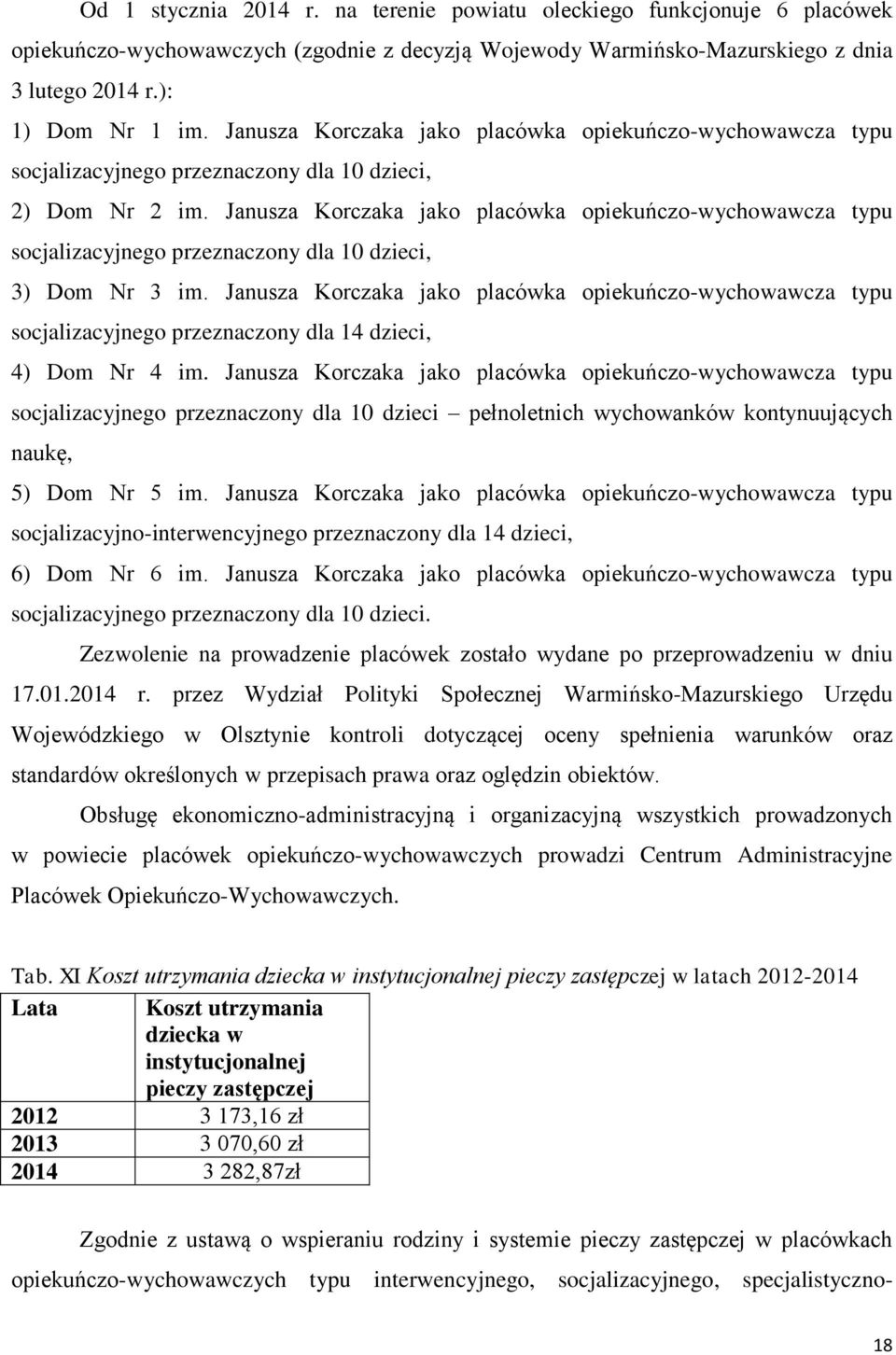 Od 1 stycznia 2014 r. na terenie powiatu oleckiego funkcjonuje 6 placówek opiekuńczo-wychowawczych (zgodnie z decyzją Wojewody Warmińsko-Mazurskiego z dnia 3 lutego 2014 r.):

1) Dom Nr 1 im. Janusza Korczaka jako placówka opiekuńczo-wychowawcza typu socjalizacyjnego przeznaczony dla 10 dzieci,

2) Dom Nr 2 im. Janusza Korczaka jako placówka opiekuńczo-wychowawcza typu socjalizacyjnego przeznaczony dla 10 dzieci,

3) Dom Nr 3 im. Janusza Korczaka jako placówka opiekuńczo-wychowawcza typu socjalizacyjnego przeznaczony dla 14 dzieci,

4) Dom Nr 4 im. Janusza Korczaka jako placówka opiekuńczo-wychowawcza typu socjalizacyjnego przeznaczony dla 10 dzieci – pełnoletnich wychowanków kontynuujących naukę,

5) Dom Nr 5 im. Janusza Korczaka jako placówka opiekuńczo-wychowawcza typu socjalizacyjno-interwencyjnego przeznaczony dla 14 dzieci,

6) Dom Nr 6 im. Janusza Korczaka jako placówka opiekuńczo-wychowawcza typu socjalizacyjnego przeznaczony dla 10 dzieci.

Zezwolenie na prowadzenie placówek zostało wydane po przeprowadzeniu w dniu 17.01.2014 r. przez Wydział Polityki Społecznej Warmińsko-Mazurskiego Urzędu Wojewódzkiego w Olsztynie kontroli dotyczącej oceny spełnienia warunków oraz standardów określonych w przepisach prawa oraz oględzin obiektów.

Obsługę ekonomiczno-administracyjną i organizacyjną wszystkich prowadzonych w powiecie placówek opiekuńczo-wychowawczych prowadzi Centrum Administracyjne Placówek Opiekuńczo-Wychowawczych.

Tab. XI Koszt utrzymania dziecka w instytucjonalnej pieczy zastępczej w latach 2012-2014

| Lata | Koszt utrzymania dziecka w instytucjonalnej pieczy zastępczej |
|---|---|
| 2012 | 3 173,16 zł |
| 2013 | 3 070,60 zł |
| 2014 | 3 282,87zł |

Zgodnie z ustawą o wspieraniu rodziny i systemie pieczy zastępczej w placówkach opiekuńczo-wychowawczych typu interwencyjnego, socjalizacyjnego, specjalistyczno-

18